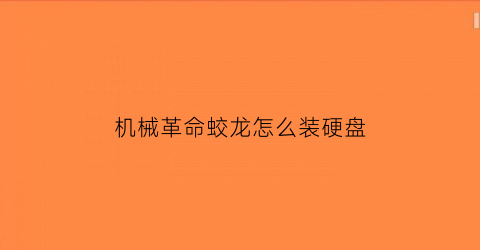 机械革命蛟龙怎么装硬盘